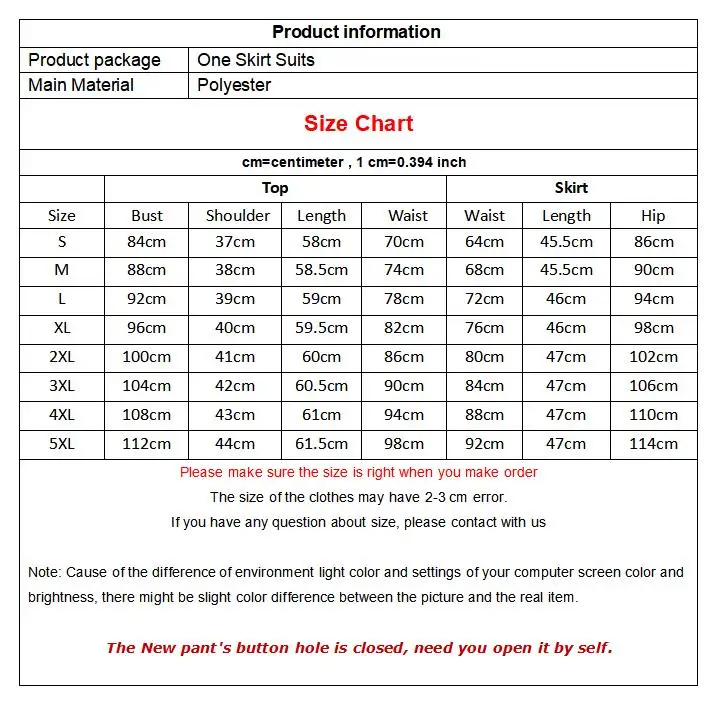 Product information

Product package
One Skirt Suits

Main Material
Polyester

Size Chart

cm=centimeter , 1 cm=0.394 inch

|  | Top |  |  |  | Skirt |  |  |
|---|---|---|---|---|---|---|---|
| Size | Bust | Shoulder | Length | Waist | Waist | Length | Hip |
| S | 84cm | 37cm | 58cm | 70cm | 64cm | 45.5cm | 86cm |
| M | 88cm | 38cm | 58.5cm | 74cm | 68cm | 45.5cm | 90cm |
| L | 92cm | 39cm | 59cm | 78cm | 72cm | 46cm | 94cm |
| XL | 96cm | 40cm | 59.5cm | 82cm | 76cm | 46cm | 98cm |
| 2XL | 100cm | 41cm | 60cm | 86cm | 80cm | 47cm | 102cm |
| 3XL | 104cm | 42cm | 60.5cm | 90cm | 84cm | 47cm | 106cm |
| 4XL | 108cm | 43cm | 61cm | 94cm | 88cm | 47cm | 110cm |
| 5XL | 112cm | 44cm | 61.5cm | 98cm | 92cm | 47cm | 114cm |

Please make sure the size is right when you make order

The size of the clothes may have 2-3 cm error.

If you have any question about size, please contact with us

Note: Cause of the difference of environment light color and settings of your computer screen color and brightness, there might be slight color difference between the picture and the real item.

The New pant's button hole is closed, need you open it by self.